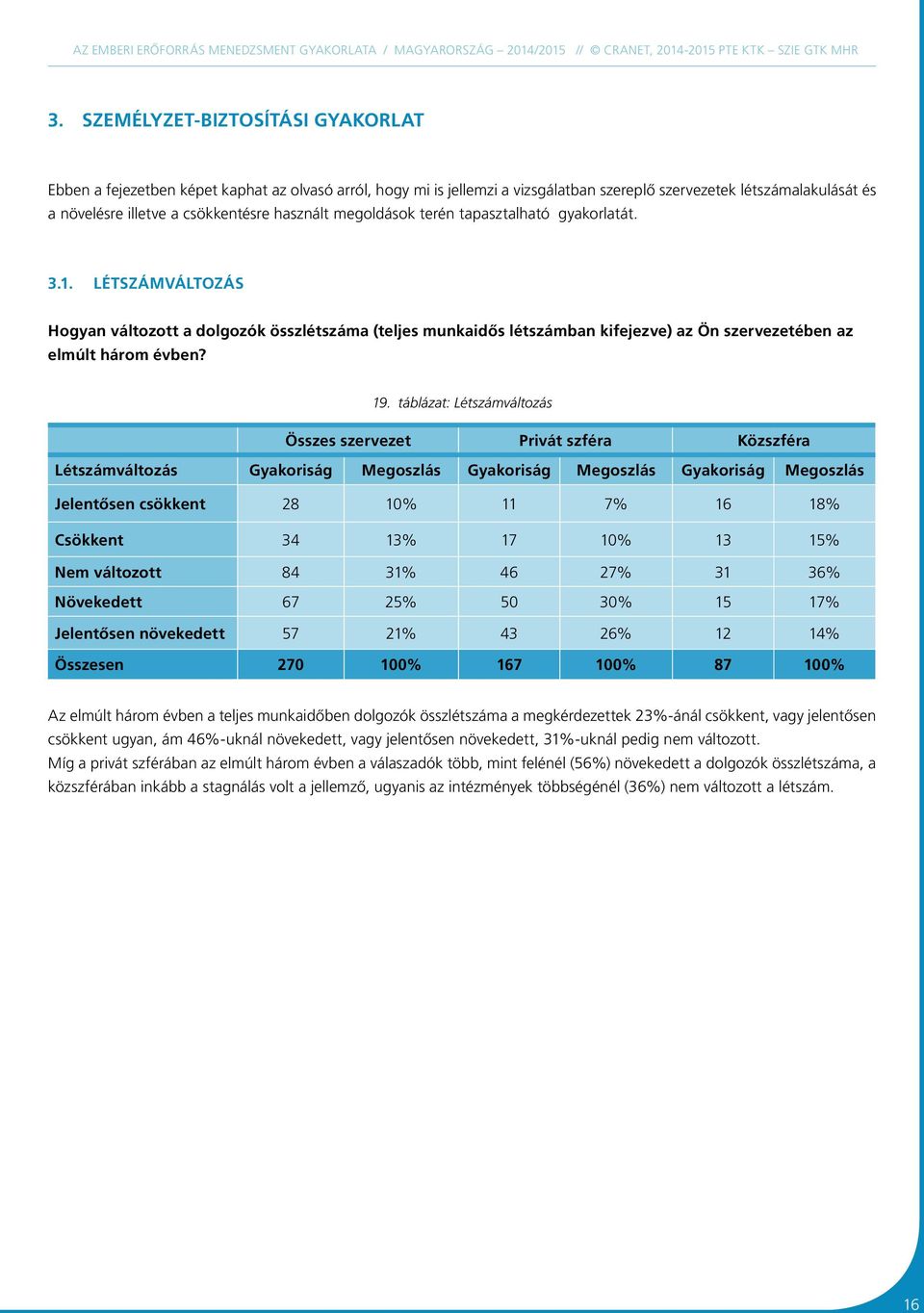 AZ EMBERI ERŐFORRÁS MENEDZSMENT GYAKORLATA / MAGYARORSZÁG – 2014/2015 // © CRANET, 2014-2015 PTE KTK – SZIE GTK MHR

3. SZEMÉLYZET-BIZTOSÍTÁSI GYAKORLAT

Ebben a fejezetben képet kaphat az olvasó arról, hogy mi is jellemzi a vizsgálatban szereplő szervezetek létszámalakulását és a növelésre illetve a csökkentésre használt megoldások terén tapasztalható gyakorlatát.

3.1. LÉTSZÁMVÁLTOZÁS

Hogyan változott a dolgozók összlétszáma (teljes munkaidős létszámban kifejezve) az Ön szervezetében az elmúlt három évben?

19. táblázat: Létszámváltozás

| | Összes szervezet | | Privát szféra | | Közszféra | |
|---|---|---|---|---|---|---|
| Létszámváltozás | Gyakoriság | Megoszlás | Gyakoriság | Megoszlás | Gyakoriság | Megoszlás |
| Jelentősen csökkent | 28 | 10% | 11 | 7% | 16 | 18% |
| Csökkent | 34 | 13% | 17 | 10% | 13 | 15% |
| Nem változott | 84 | 31% | 46 | 27% | 31 | 36% |
| Növekedett | 67 | 25% | 50 | 30% | 15 | 17% |
| Jelentősen növekedett | 57 | 21% | 43 | 26% | 12 | 14% |
| Összesen | 270 | 100% | 167 | 100% | 87 | 100% |

Az elmúlt három évben a teljes munkaidőben dolgozók összlétszáma a megkérdezettek 23%-ánál csökkent, vagy jelentősen csökkent ugyan, ám 46%-uknál növekedett, vagy jelentősen növekedett, 31%-uknál pedig nem változott.
Míg a privát szférában az elmúlt három évben a válaszadók több, mint felénél (56%) növekedett a dolgozók összlétszáma, a közszférában inkább a stagnálás volt a jellemző, ugyanis az intézmények többségénél (36%) nem változott a létszám.

16